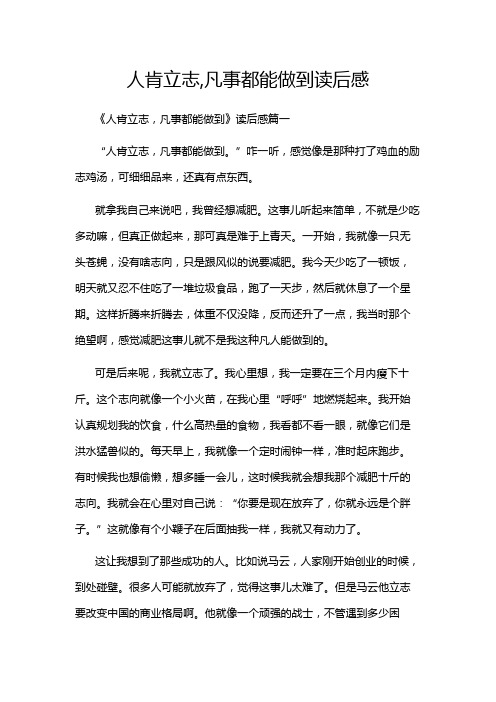 人肯立志,凡事都能做到读后感

《人肯立志，凡事都能做到》读后感篇一

“人肯立志，凡事都能做到。”咋一听，感觉像是那种打了鸡血的励志鸡汤，可细细品来，还真有点东西。

就拿我自己来说吧，我曾经想减肥。这事儿听起来简单，不就是少吃多动嘛，但真正做起来，那可真是难于上青天。一开始，我就像一只无头苍蝇，没有啥志向，只是跟风似的说要减肥。我今天少吃了一顿饭，明天就又忍不住吃了一堆垃圾食品，跑了一天步，然后就休息了一个星期。这样折腾来折腾去，体重不仅没降，反而还升了一点，我当时那个绝望啊，感觉减肥这事儿就不是我这种凡人能做到的。

可是后来呢，我就立志了。我心里想，我一定要在三个月内瘦下十斤。这个志向就像一个小火苗，在我心里“呼呼”地燃烧起来。我开始认真规划我的饮食，什么高热量的食物，我看都不看一眼，就像它们是洪水猛兽似的。每天早上，我就像一个定时闹钟一样，准时起床跑步。有时候我也想偷懒，想多睡一会儿，这时候我就会想我那个减肥十斤的志向。我就会在心里对自己说：“你要是现在放弃了，你就永远是个胖子。”这就像有个小鞭子在后面抽我一样，我就又有动力了。

这让我想到了那些成功的人。比如说马云，人家刚开始创业的时候，到处碰壁。很多人可能就放弃了，觉得这事儿太难了。但是马云他立志要改变中国的商业格局啊。他就像一个顽强的战士，不管遇到多少困